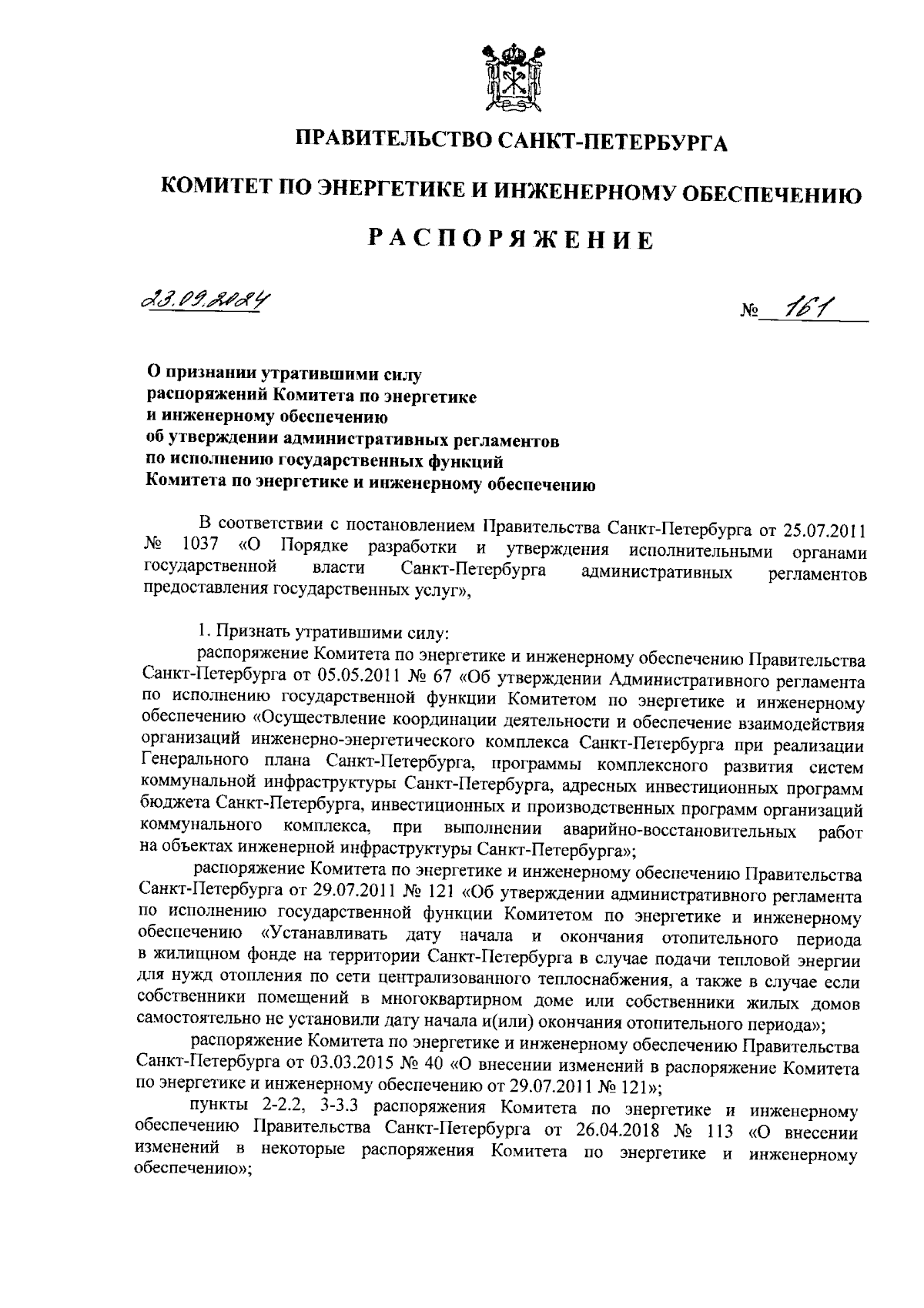 ПРАВИТЕЛЬСТВО САНКТ-ПЕТЕРБУРГА

КОМИТЕТ ПО ЭНЕРГЕТИКЕ И ИНЖЕНЕРНОМУ ОБЕСПЕЧЕНИЮ

РАСПОРЯЖЕНИЕ

23.09.2024 № 161

О признании утратившими силу распоряжений Комитета по энергетике и инженерному обеспечению об утверждении административных регламентов по исполнению государственных функций Комитета по энергетике и инженерному обеспечению

В соответствии с постановлением Правительства Санкт-Петербурга от 25.07.2011 № 1037 «О Порядке разработки и утверждения исполнительными органами государственной власти Санкт-Петербурга административных регламентов предоставления государственных услуг»,

1. Признать утратившими силу:

распоряжение Комитета по энергетике и инженерному обеспечению Правительства Санкт-Петербурга от 05.05.2011 № 67 «Об утверждении Административного регламента по исполнению государственной функции Комитетом по энергетике и инженерному обеспечению «Осуществление координации деятельности и обеспечение взаимодействия организаций инженерно-энергетического комплекса Санкт-Петербурга при реализации Генерального плана Санкт-Петербурга, программы комплексного развития систем коммунальной инфраструктуры Санкт-Петербурга, адресных инвестиционных программ бюджета Санкт-Петербурга, инвестиционных и производственных программ организаций коммунального комплекса, при выполнении аварийно-восстановительных работ на объектах инженерной инфраструктуры Санкт-Петербурга»;

распоряжение Комитета по энергетике и инженерному обеспечению Правительства Санкт-Петербурга от 29.07.2011 № 121 «Об утверждении административного регламента по исполнению государственной функции Комитетом по энергетике и инженерному обеспечению «Устанавливать дату начала и окончания отопительного периода в жилищном фонде на территории Санкт-Петербурга в случае подачи тепловой энергии для нужд отопления по сети централизованного теплоснабжения, а также в случае если собственники помещений в многоквартирном доме или собственники жилых домов самостоятельно не установили дату начала и(или) окончания отопительного периода»;

распоряжение Комитета по энергетике и инженерному обеспечению Правительства Санкт-Петербурга от 03.03.2015 № 40 «О внесении изменений в распоряжение Комитета по энергетике и инженерному обеспечению от 29.07.2011 № 121»;

пункты 2-2.2, 3-3.3 распоряжения Комитета по энергетике и инженерному обеспечению Правительства Санкт-Петербурга от 26.04.2018 № 113 «О внесении изменений в некоторые распоряжения Комитета по энергетике и инженерному обеспечению»;